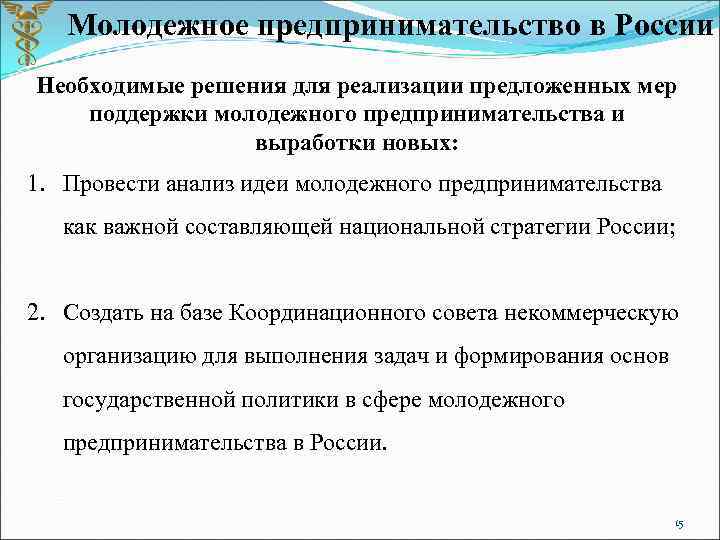 Молодежное предпринимательство в России

Необходимые решения для реализации предложенных мер поддержки молодежного предпринимательства и выработки новых:

1. Провести анализ идеи молодежного предпринимательства как важной составляющей национальной стратегии России;

2. Создать на базе Координационного совета некоммерческую организацию для выполнения задач и формирования основ государственной политики в сфере молодежного предпринимательства в России.

15